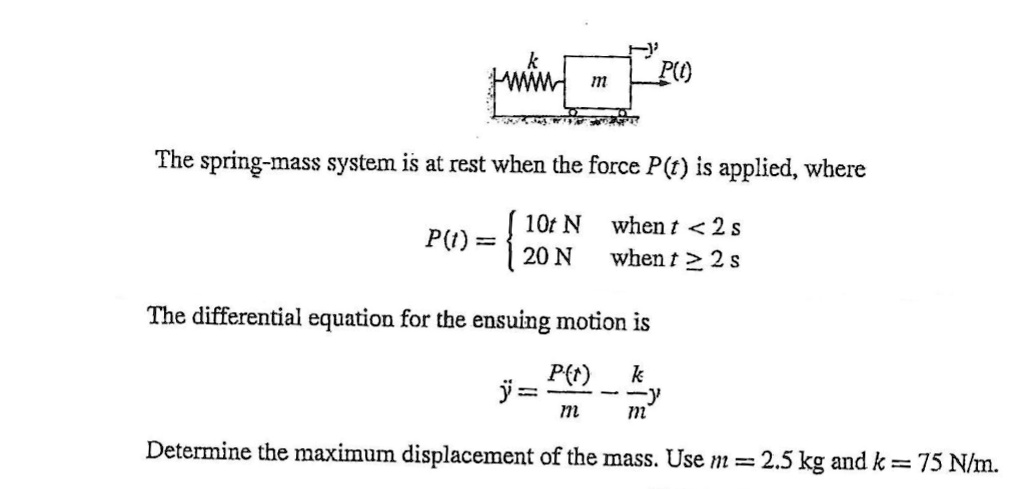 $k$ $m$ $y$ $P(t)$

The spring-mass system is at rest when the force $P(t)$ is applied, where

$P(t) = \begin{cases} 10t \text{ N} & \text{when } t < 2 \text{ s} \\ 20 \text{ N} & \text{when } t \geq 2 \text{ s} \end{cases}$

The differential equation for the ensuing motion is

$\ddot{y} = \frac{P(t)}{m} - \frac{k}{m}y$

Determine the maximum displacement of the mass. Use $m = 2.5$ kg and $k = 75$ N/m.